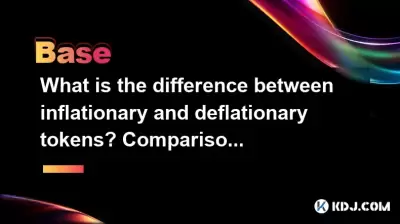 Base

What is the difference between inflationary and deflationary tokens? Compariso...

KDJ.COM